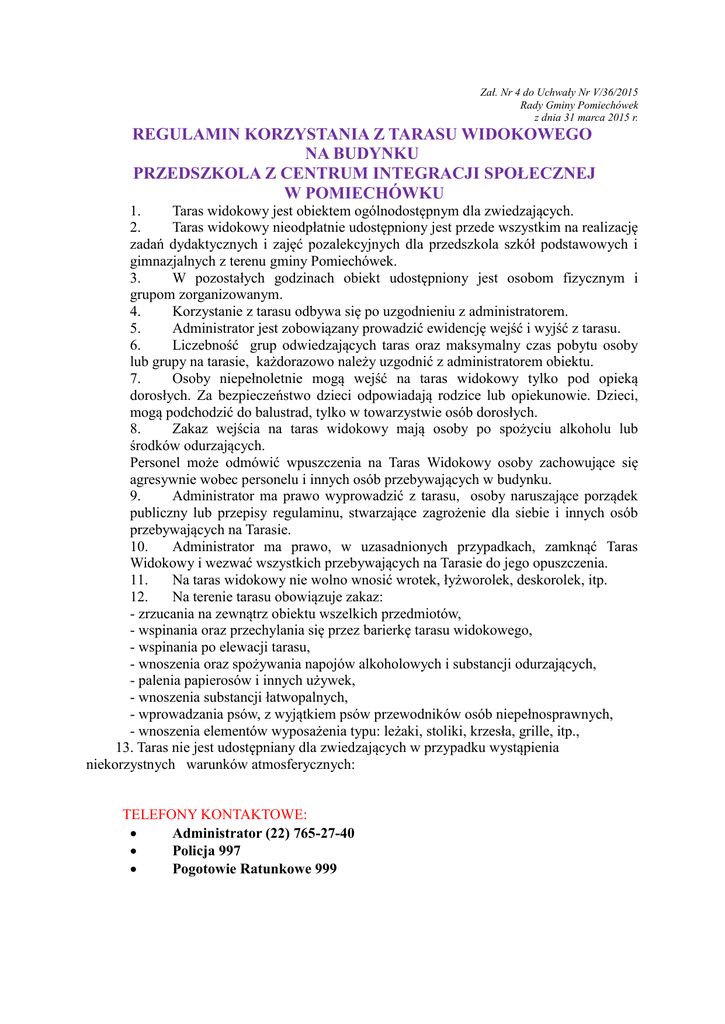 Zał. Nr 4 do Uchwały Nr V/36/2015
Rady Gminy Pomiechówek
z dnia 31 marca 2015 r.

REGULAMIN KORZYSTANIA Z TARASU WIDOKOWEGO
NA BUDYNKU
PRZEDSZKOLA Z CENTRUM INTEGRACJI SPOŁECZNEJ
W POMIECHÓWKU

1. Taras widokowy jest obiektem ogólnodostępnym dla zwiedzających.
2. Taras widokowy nieodpłatnie udostępniony jest przede wszystkim na realizację zadań dydaktycznych i zajęć pozalekcyjnych dla przedszkola szkół podstawowych i gimnazjalnych z terenu gminy Pomiechówek.
3. W pozostałych godzinach obiekt udostępniony jest osobom fizycznym i grupom zorganizowanym.
4. Korzystanie z tarasu odbywa się po uzgodnieniu z administratorem.
5. Administrator jest zobowiązany prowadzić ewidencję wejść i wyjść z tarasu.
6. Liczebność grup odwiedzających taras oraz maksymalny czas pobytu osoby lub grupy na tarasie, każdorazowo należy uzgodnić z administratorem obiektu.
7. Osoby niepełnoletnie mogą wejść na taras widokowy tylko pod opieką dorosłych. Za bezpieczeństwo dzieci odpowiadają rodzice lub opiekunowie. Dzieci, mogą podchodzić do balustrad, tylko w towarzystwie osób dorosłych.
8. Zakaz wejścia na taras widokowy mają osoby po spożyciu alkoholu lub środków odurzających.
Personel może odmówić wpuszczenia na Taras Widokowy osoby zachowujące się agresywnie wobec personelu i innych osób przebywających w budynku.
9. Administrator ma prawo wyprowadzić z tarasu, osoby naruszające porządek publiczny lub przepisy regulaminu, stwarzające zagrożenie dla siebie i innych osób przebywających na Tarasie.
10. Administrator ma prawo, w uzasadnionych przypadkach, zamknąć Taras Widokowy i wezwać wszystkich przebywających na Tarasie do jego opuszczenia.
11. Na taras widokowy nie wolno wnosić wrotek, łyżworolek, deskorolek, itp.
12. Na terenie tarasu obowiązuje zakaz:
- zrzucania na zewnątrz obiektu wszelkich przedmiotów,
- wspinania oraz przechylania się przez barierkę tarasu widokowego,
- wspinania po elewacji tarasu,
- wnoszenia oraz spożywania napojów alkoholowych i substancji odurzających,
- palenia papierosów i innych używek,
- wnoszenia substancji łatwopalnych,
- wprowadzania psów, z wyjątkiem psów przewodników osób niepełnosprawnych,
- wnoszenia elementów wyposażenia typu: leżaki, stoliki, krzesła, grille, itp.,
13. Taras nie jest udostępniany dla zwiedzających w przypadku wystąpienia niekorzystnych warunków atmosferycznych:

TELEFONY KONTAKTOWE:
• Administrator (22) 765-27-40
• Policja 997
• Pogotowie Ratunkowe 999